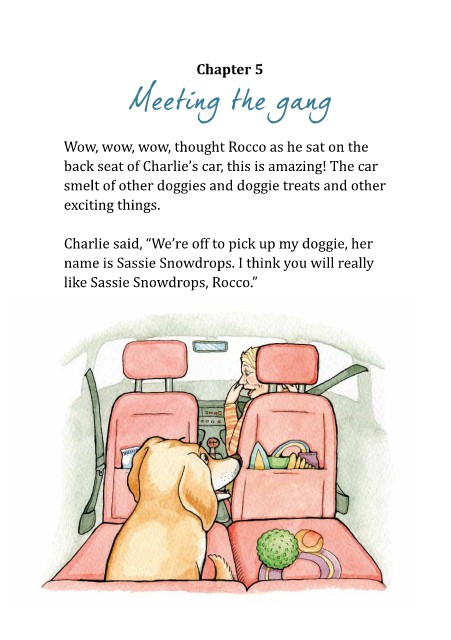 Chapter 5

Meeting the gang

Wow, wow, wow, thought Rocco as he sat on the back seat of Charlie's car, this is amazing! The car smelt of other doggies and doggie treats and other exciting things.

Charlie said, "We're off to pick up my doggie, her name is Sassie Snowdrops. I think you will really like Sassie Snowdrops, Rocco."